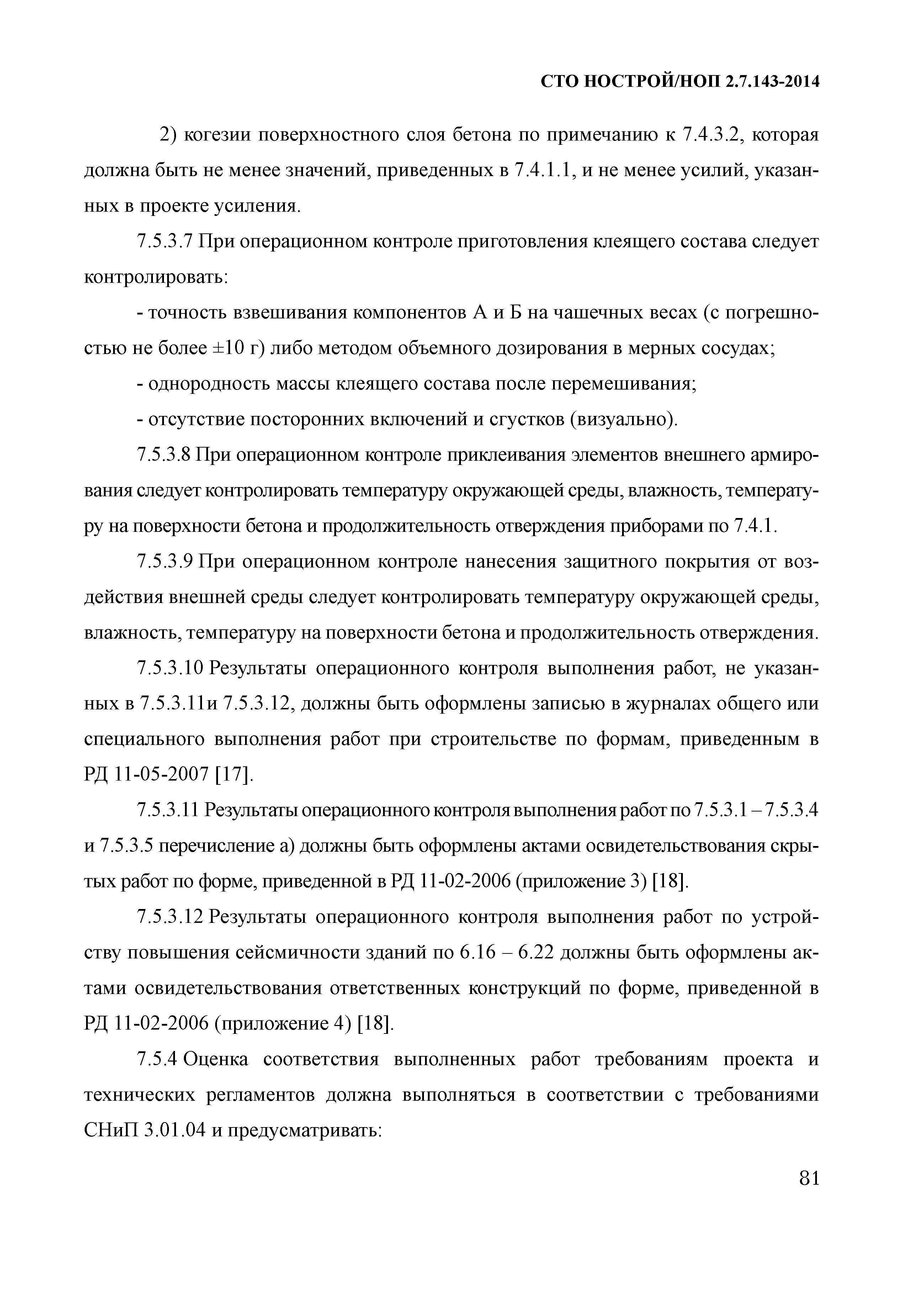 СТО НОСТРОЙ/НОП 2.7.143-2014

2) когезии поверхностного слоя бетона по примечанию к 7.4.3.2, которая должна быть не менее значений, приведенных в 7.4.1.1, и не менее усилий, указанных в проекте усиления.

7.5.3.7 При операционном контроле приготовления клеящего состава следует контролировать:

- точность взвешивания компонентов А и Б на чашечных весах (с погрешностью не более ±10 г) либо методом объемного дозирования в мерных сосудах;

- однородность массы клеящего состава после перемешивания;

- отсутствие посторонних включений и сгустков (визуально).

7.5.3.8 При операционном контроле приклеивания элементов внешнего армирования следует контролировать температуру окружающей среды, влажность, температуру на поверхности бетона и продолжительность отверждения приборами по 7.4.1.

7.5.3.9 При операционном контроле нанесения защитного покрытия от воздействия внешней среды следует контролировать температуру окружающей среды, влажность, температуру на поверхности бетона и продолжительность отверждения.

7.5.3.10 Результаты операционного контроля выполнения работ, не указанных в 7.5.3.11и 7.5.3.12, должны быть оформлены записью в журналах общего или специального выполнения работ при строительстве по формам, приведенным в РД 11-05-2007 [17].

7.5.3.11 Результаты операционного контроля выполнения работ по 7.5.3.1 – 7.5.3.4 и 7.5.3.5 перечисление а) должны быть оформлены актами освидетельствования скрытых работ по форме, приведенной в РД 11-02-2006 (приложение 3) [18].

7.5.3.12 Результаты операционного контроля выполнения работ по устройству повышения сейсмичности зданий по 6.16 – 6.22 должны быть оформлены актами освидетельствования ответственных конструкций по форме, приведенной в РД 11-02-2006 (приложение 4) [18].

7.5.4 Оценка соответствия выполненных работ требованиям проекта и технических регламентов должна выполняться в соответствии с требованиями СНиП 3.01.04 и предусматривать:

81